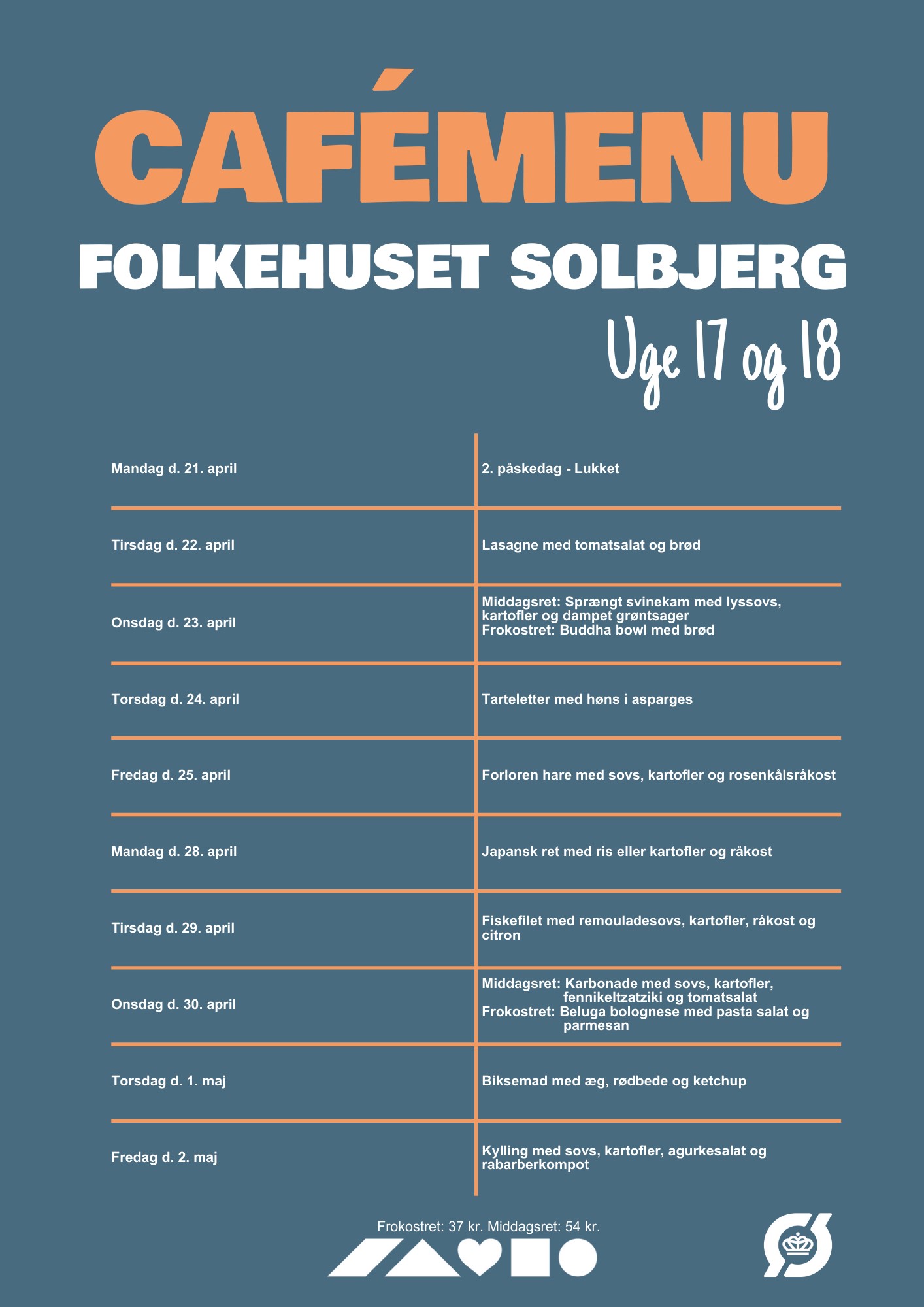 CAFÉMENU
FOLKEHUSET SOLBJERG
Uge 17 og 18

| | |
|---|---|
| Mandag d. 21. april | 2. påskedag - Lukket |
| Tirsdag d. 22. april | Lasagne med tomatsalat og brød |
| Onsdag d. 23. april | Middagsret: Sprængt svinekam med lyssovs, kartofler og dampet grøntsager Frokostret: Buddha bowl med brød |
| Torsdag d. 24. april | Tarteletter med høns i asparges |
| Fredag d. 25. april | Forloren hare med sovs, kartofler og rosenkålsråkost |
| Mandag d. 28. april | Japansk ret med ris eller kartofler og råkost |
| Tirsdag d. 29. april | Fiskefilet med remouladesovs, kartofler, råkost og citron |
| Onsdag d. 30. april | Middagsret: Karbonade med sovs, kartofler, fennikeltzatziki og tomatsalat Frokostret: Beluga bolognese med pasta salat og parmesan |
| Torsdag d. 1. maj | Biksemad med æg, rødbede og ketchup |
| Fredag d. 2. maj | Kylling med sovs, kartofler, agurkesalat og rabarberkompot |

Frokostret: 37 kr. Middagsret: 54 kr.